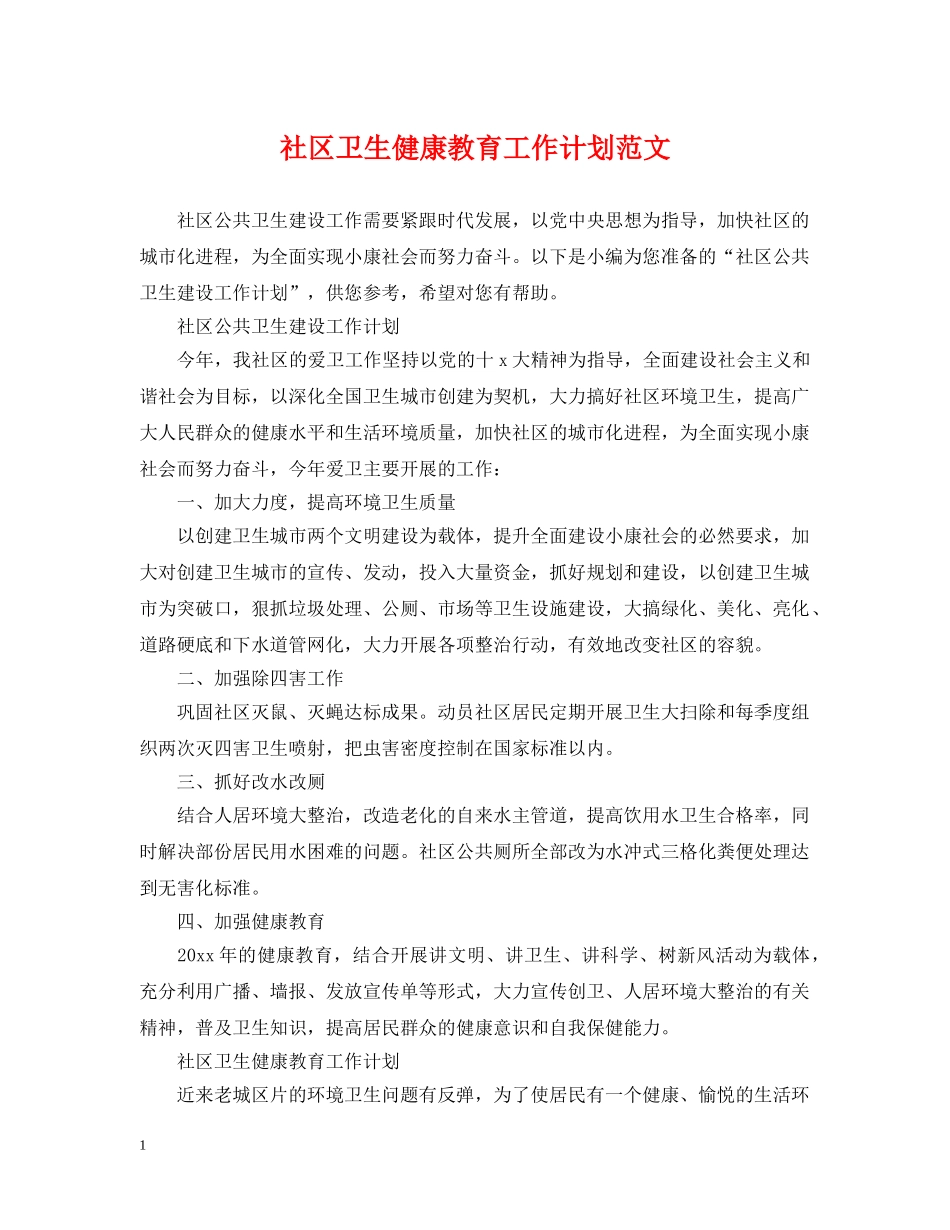 社区卫生健康教育工作计划范文

社区公共卫生建设工作需要紧跟时代发展，以党中央思想为指导，加快社区的城市化进程，为全面实现小康社会而努力奋斗。以下是小编为您准备的“社区公共卫生建设工作计划”，供您参考，希望对您有帮助。

社区公共卫生建设工作计划

今年，我社区的爱卫工作坚持以党的十x大精神为指导，全面建设社会主义和谐社会为目标，以深化全国卫生城市创建为契机，大力搞好社区环境卫生，提高广大人民群众的健康水平和生活环境质量，加快社区的城市化进程，为全面实现小康社会而努力奋斗，今年爱卫主要开展的工作：

一、加大力度，提高环境卫生质量

以创建卫生城市两个文明建设为载体，提升全面建设小康社会的必然要求，加大对创建卫生城市的宣传、发动，投入大量资金，抓好规划和建设，以创建卫生城市为突破口，狠抓垃圾处理、公厕、市场等卫生设施建设，大搞绿化、美化、亮化、道路硬底和下水道管网化，大力开展各项整治行动，有效地改变社区的容貌。

二、加强除四害工作

巩固社区灭鼠、灭蝇达标成果。动员社区居民定期开展卫生大扫除和每季度组织两次灭四害卫生喷射，把虫害密度控制在国家标准以内。

三、抓好改水改厕

结合人居环境大整治，改造老化的自来水主管道，提高饮用水卫生合格率，同时解决部份居民用水困难的问题。社区公共厕所全部改为水冲式三格化粪便处理达到无害化标准。

四、加强健康教育

20xx年的健康教育，结合开展讲文明、讲卫生、讲科学、树新风活动为载体，充分利用广播、墙报、发放宣传单等形式，大力宣传创卫、人居环境大整治的有关精神，普及卫生知识，提高居民群众的健康意识和自我保健能力。

社区卫生健康教育工作计划

近来老城区片的环境卫生问题有反弹，为了使居民有一个健康、愉悦的生活环

1